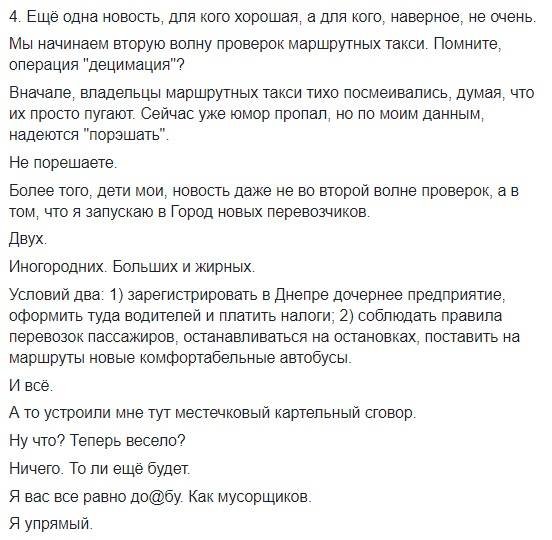 4. Ещё одна новость, для кого хорошая, а для кого, наверное, не очень.

Мы начинаем вторую волну проверок маршрутных такси. Помните, операция "децимация"?

Вначале, владельцы маршрутных такси тихо посмеивались, думая, что их просто пугают. Сейчас уже юмор пропал, но по моим данным, надеются "порэшать".

Не порешаете.

Более того, дети мои, новость даже не во второй волне проверок, а в том, что я запускаю в Город новых перевозчиков.

Двух.

Иногородних. Больших и жирных.

Условий два: 1) зарегистрировать в Днепре дочернее предприятие, оформить туда водителей и платить налоги; 2) соблюдать правила перевозок пассажиров, останавливаться на остановках, поставить на маршруты новые комфортабельные автобусы.

И всё.

А то устроили мне тут местечковый картельный сговор.

Ну что? Теперь весело?

Ничего. То ли ещё будет.

Я вас все равно до@бу. Как мусорщиков.

Я упрямый.